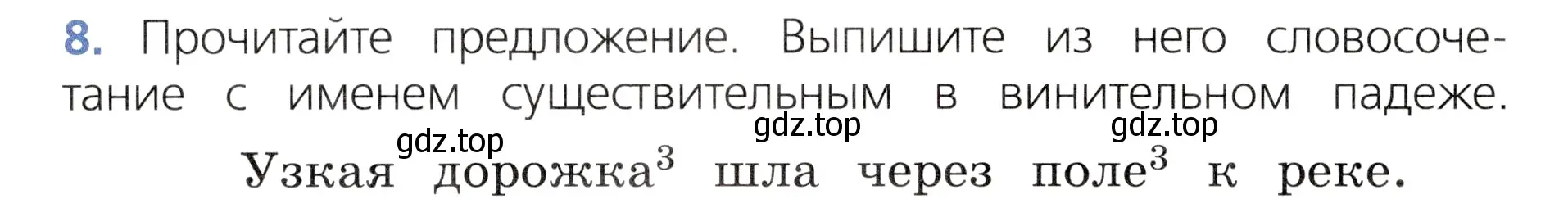 8. Прочитайте предложение. Выпишите из него словосочетание с именем существительным в винительном падеже.

gdz.top gdz.top gdz.top

Узкая дорожка$^3$ шла через поле$^3$ к реке.